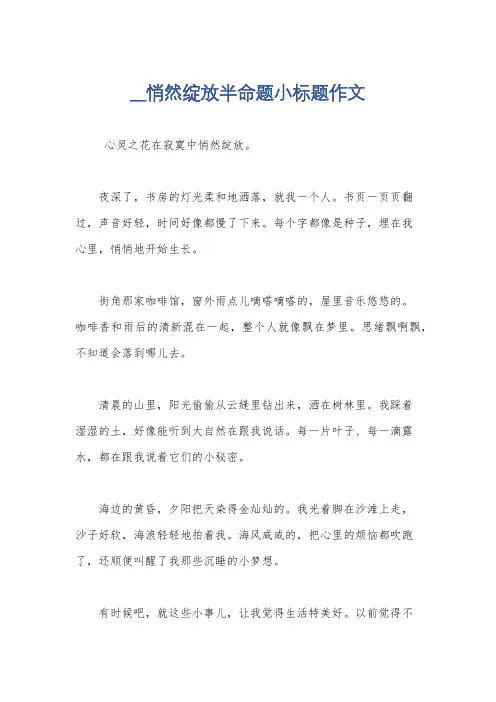 __悄然绽放半命题小标题作文

心灵之花在寂寞中悄然绽放。

夜深了，书房的灯光柔和地洒落，就我一个人。书页一页页翻过，声音好轻，时间好像都慢了下来。每个字都像是种子，埋在我心里，悄悄地开始生长。

街角那家咖啡馆，窗外雨点儿嘀嗒嘀嗒的，屋里音乐悠悠的。咖啡香和雨后的清新混在一起，整个人就像飘在梦里。思绪飘啊飘，不知道会落到哪儿去。

清晨的山里，阳光偷偷从云缝里钻出来，洒在树林里。我踩着湿湿的土，好像能听到大自然在跟我说话。每一片叶子、每一滴露水，都在跟我说着它们的小秘密。

海边的黄昏，夕阳把天染得金灿灿的。我光着脚在沙滩上走，沙子好软，海浪轻轻地拍着我。海风咸咸的，把心里的烦恼都吹跑了，还顺便叫醒了我那些沉睡的小梦想。

有时候吧，就这些小事儿，让我觉得生活特美好。以前觉得不